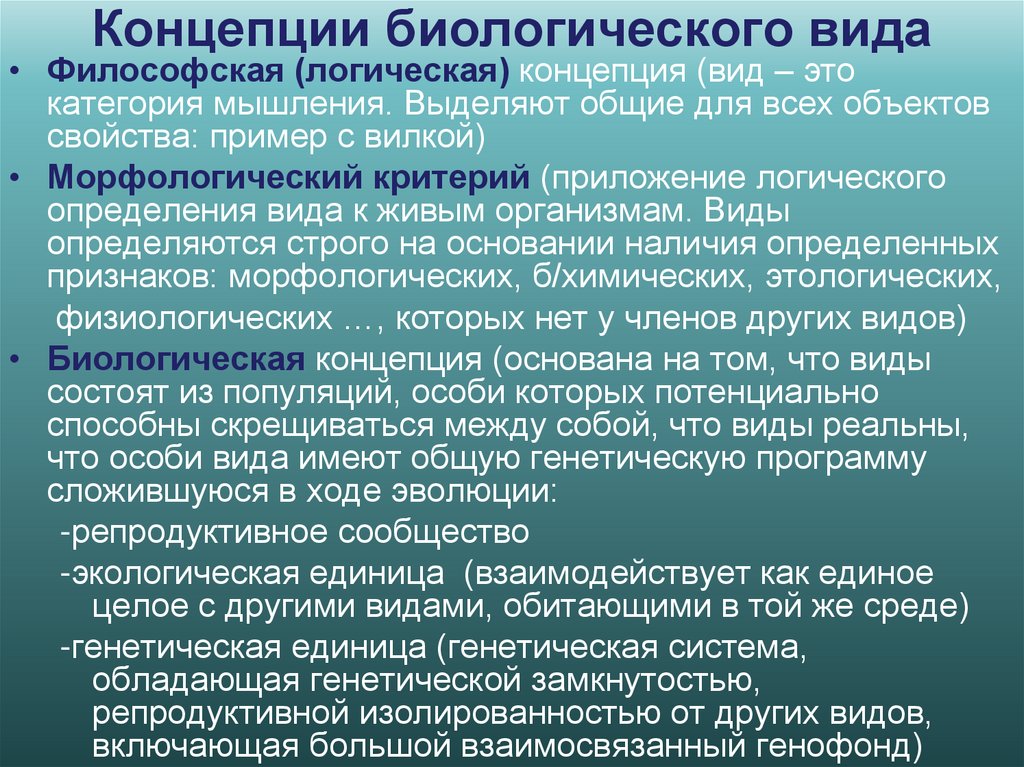 Концепции биологического вида

• Философская (логическая) концепция (вид – это категория мышления. Выделяют общие для всех объектов свойства: пример с вилкой)

• Морфологический критерий (приложение логического определения вида к живым организмам. Виды определяются строго на основании наличия определенных признаков: морфологических, б/химических, этологических, физиологических …, которых нет у членов других видов)

• Биологическая концепция (основана на том, что виды состоят из популяций, особи которых потенциально способны скрещиваться между собой, что виды реальны, что особи вида имеют общую генетическую программу сложившуюся в ходе эволюции:

-репродуктивное сообщество

-экологическая единица (взаимодействует как единое целое с другими видами, обитающими в той же среде)

-генетическая единица (генетическая система, обладающая генетической замкнутостью, репродуктивной изолированностью от других видов, включающая большой взаимосвязанный генофонд)